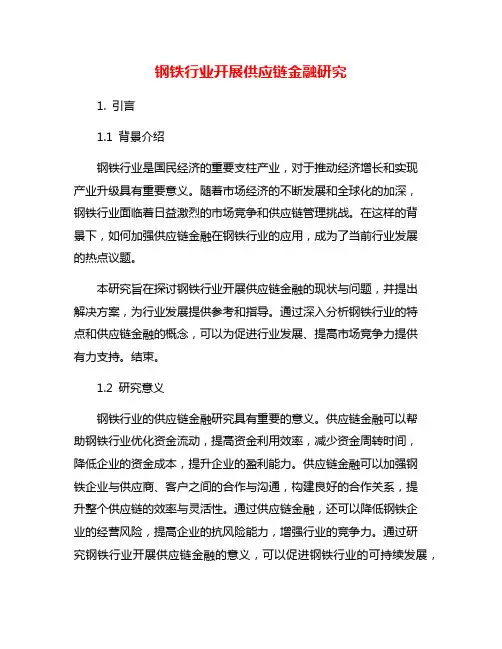 钢铁行业开展供应链金融研究

1. 引言

1.1 背景介绍

钢铁行业是国民经济的重要支柱产业，对于推动经济增长和实现产业升级具有重要意义。随着市场经济的不断发展和全球化的加深，钢铁行业面临着日益激烈的市场竞争和供应链管理挑战。在这样的背景下，如何加强供应链金融在钢铁行业的应用，成为了当前行业发展的热点议题。

本研究旨在探讨钢铁行业开展供应链金融的现状与问题，并提出解决方案，为行业发展提供参考和指导。通过深入分析钢铁行业的特点和供应链金融的概念，可以为促进行业发展、提高市场竞争力提供有力支持。结束。

1.2 研究意义

钢铁行业的供应链金融研究具有重要的意义。供应链金融可以帮助钢铁行业优化资金流动，提高资金利用效率，减少资金周转时间，降低企业的资金成本，提升企业的盈利能力。供应链金融可以加强钢铁企业与供应商、客户之间的合作与沟通，构建良好的合作关系，提升整个供应链的效率与灵活性。通过供应链金融，还可以降低钢铁企业的经营风险，提高企业的抗风险能力，增强行业的竞争力。通过研究钢铁行业开展供应链金融的意义，可以促进钢铁行业的可持续发展，